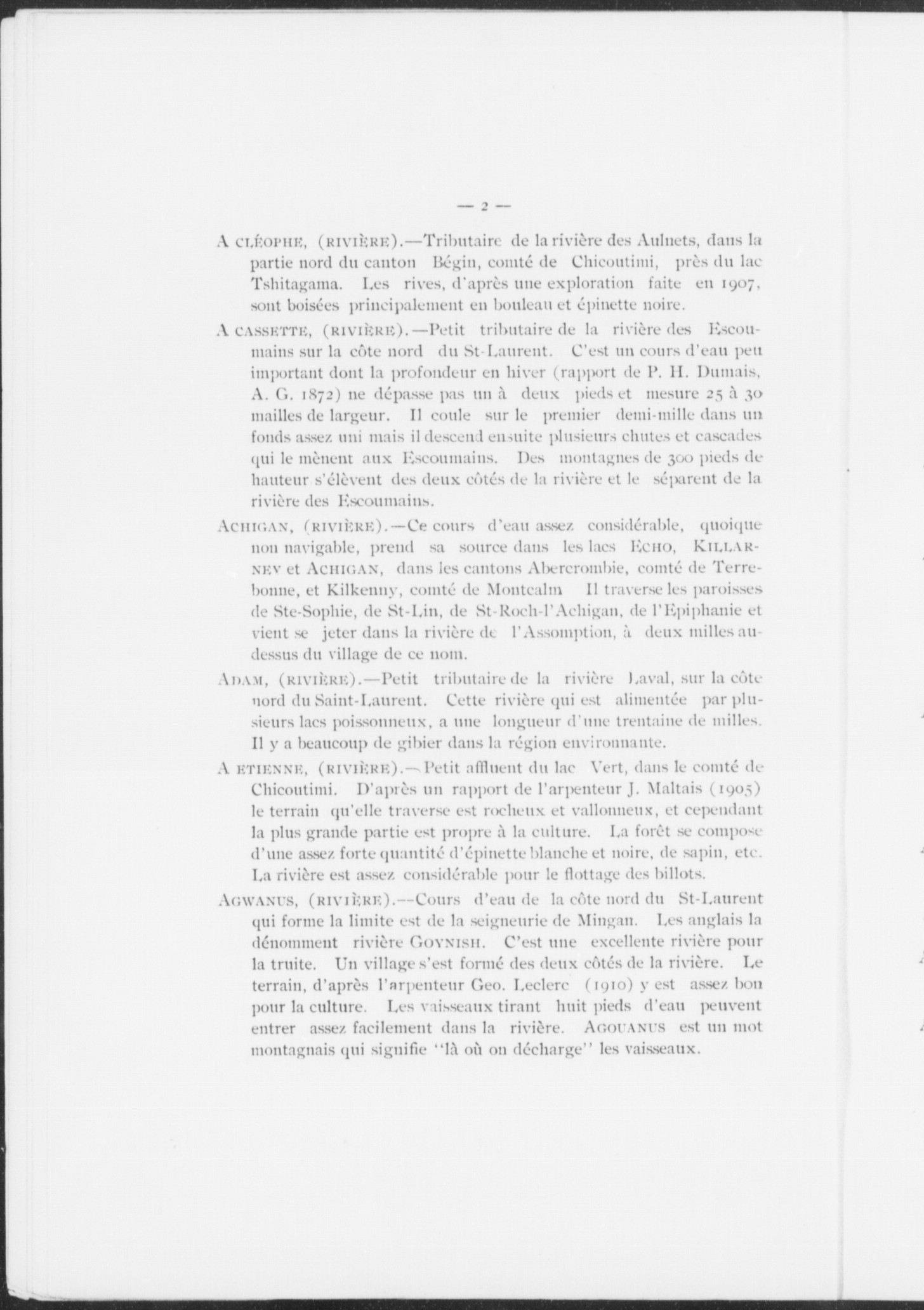 — 2 —

A CLÉOPHE, (RIVIÈRE).—Tributaire de la rivière des Aulnets, dans la partie nord du canton Bégin, comté de Chicoutimi, près du lac Tshitagama. Les rives, d'après une exploration faite en 1907, sont boisées principalement en bouleau et épinette noire.

A CASSETTE, (RIVIÈRE).—Petit tributaire de la rivière des Escoumains sur la côte nord du St-Laurent. C'est un cours d'eau peu important dont la profondeur en hiver (rapport de P. H. Dumais, A. G. 1872) ne dépasse pas un à deux pieds et mesure 25 à 30 mailles de largeur. Il coule sur le premier demi-mille dans un fonds assez uni mais il descend ensuite plusieurs chutes et cascades qui le mènent aux Escoumains. Des montagnes de 300 pieds de hauteur s'élèvent des deux côtés de la rivière et le séparent de la rivière des Escoumains.

ACHIGAN, (RIVIÈRE).—Ce cours d'eau assez considérable, quoique non navigable, prend sa source dans les lacs ECHO, KILLARNEY et ACHIGAN, dans les cantons Abercrombie, comté de Terrebonne, et Kilkenny, comté de Montcalm Il traverse les paroisses de Ste-Sophie, de St-Lin, de St-Roch-l'Achigan, de l'Epiphanie et vient se jeter dans la rivière de l'Assomption, à deux milles au-dessus du village de ce nom.

ADAM, (RIVIÈRE).—Petit tributaire de la rivière Laval, sur la côte nord du Saint-Laurent. Cette rivière qui est alimentée par plusieurs lacs poissonneux, a une longueur d'une trentaine de milles. Il y a beaucoup de gibier dans la région environnante.

A ETIENNE, (RIVIÈRE).—Petit affluent du lac Vert, dans le comté de Chicoutimi. D'après un rapport de l'arpenteur J. Maltais (1905) le terrain qu'elle traverse est rocheux et vallonneux, et cependant la plus grande partie est propre à la culture. La forêt se compose d'une assez forte quantité d'épinette blanche et noire, de sapin, etc. La rivière est assez considérable pour le flottage des billots.

AGWANUS, (RIVIÈRE).—Cours d'eau de la côte nord du St-Laurent qui forme la limite est de la seigneurie de Mingan. Les anglais la dénomment rivière GOYNISH. C'est une excellente rivière pour la truite. Un village s'est formé des deux côtés de la rivière. Le terrain, d'après l'arpenteur Geo. Leclerc (1910) y est assez bon pour la culture. Les vaisseaux tirant huit pieds d'eau peuvent entrer assez facilement dans la rivière. AGOUANUS est un mot montagnais qui signifie "là où on décharge" les vaisseaux.